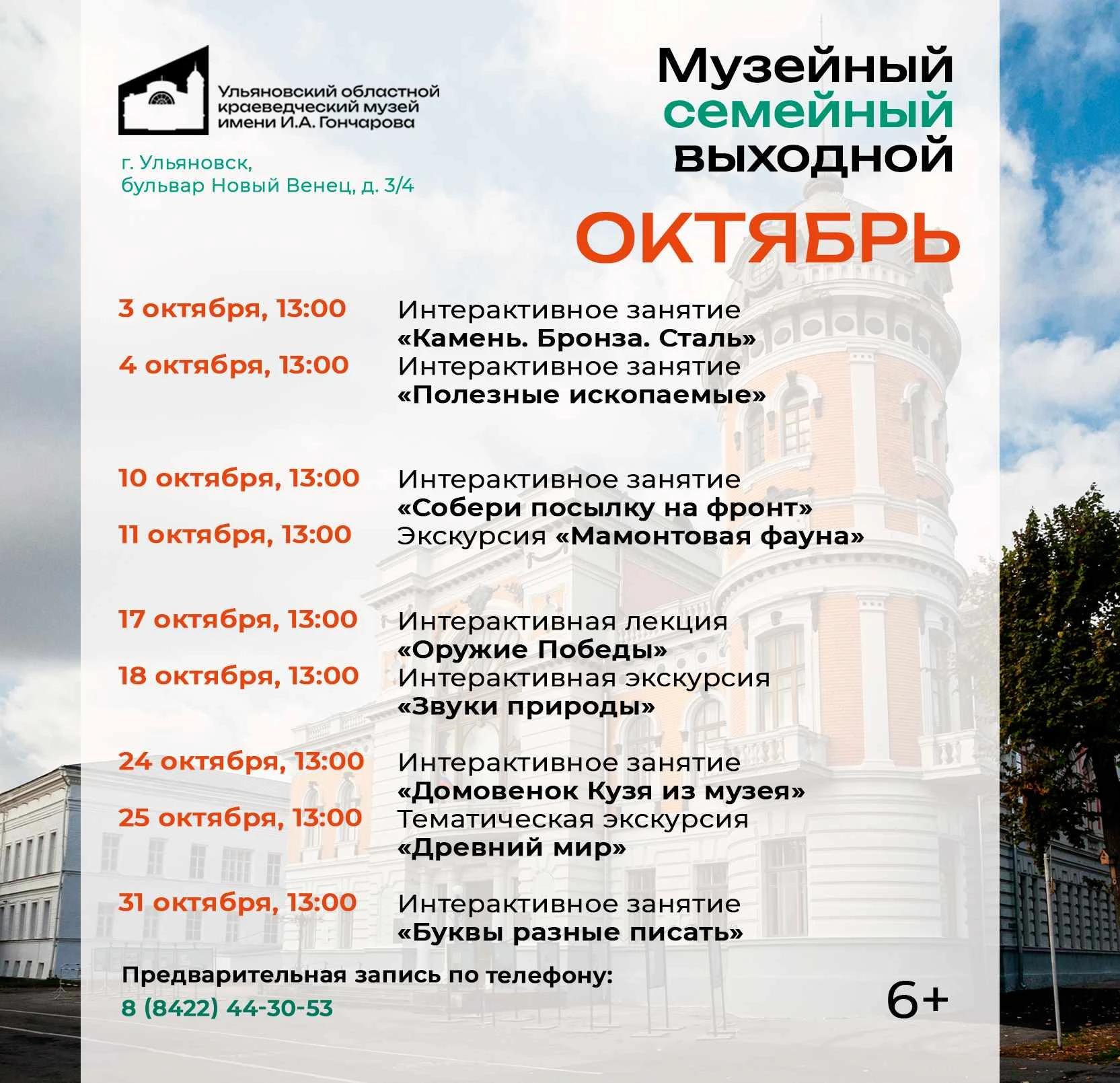 Ульяновский областной краеведческий музей имени И.А. Гончарова

г. Ульяновск, бульвар Новый Венец, д. 3/4

Музейный семейный выходной

ОКТЯБРЬ

3 октября, 13:00 Интерактивное занятие «Камень. Бронза. Сталь»

4 октября, 13:00 Интерактивное занятие «Полезные ископаемые»

10 октября, 13:00 Интерактивное занятие «Собери посылку на фронт»

11 октября, 13:00 Экскурсия «Мамонтовая фауна»

17 октября, 13:00 Интерактивная лекция «Оружие Победы»

18 октября, 13:00 Интерактивная экскурсия «Звуки природы»

24 октября, 13:00 Интерактивное занятие «Домовенок Кузя из музея»

25 октября, 13:00 Тематическая экскурсия «Древний мир»

31 октября, 13:00 Интерактивное занятие «Буквы разные писать»

Предварительная запись по телефону:
8 (8422) 44-30-53

6+